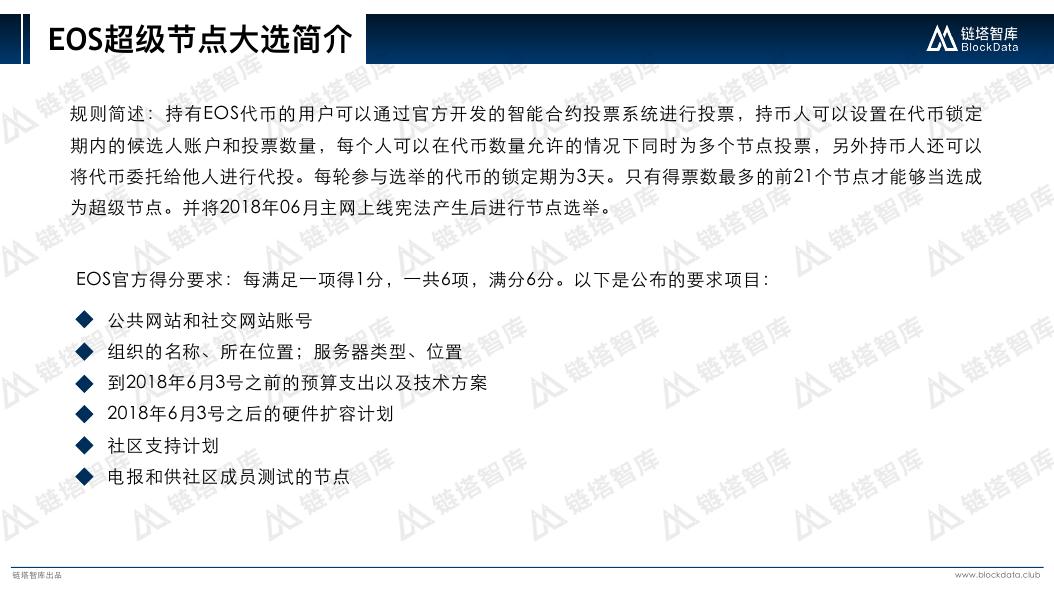 EOS超级节点大选简介

链塔智库
BlockData

规则简述：持有EOS代币的用户可以通过官方开发的智能合约投票系统进行投票，持币人可以设置在代币锁定期内的候选人账户和投票数量，每个人可以在代币数量允许的情况下同时为多个节点投票，另外持币人还可以将代币委托给他人进行代投。每轮参与选举的代币的锁定期为3天。只有得票数最多的前21个节点才能够当选成为超级节点。并将2018年06月主网上线宪法产生后进行节点选举。

EOS官方得分要求：每满足一项得1分，一共6项，满分6分。以下是公布的要求项目：

◆ 公共网站和社交网站账号
◆ 组织的名称、所在位置；服务器类型、位置
◆ 到2018年6月3号之前的预算支出以及技术方案
◆ 2018年6月3号之后的硬件扩容计划
◆ 社区支持计划
◆ 电报和供社区成员测试的节点

链塔智库出品
www.blockdata.club